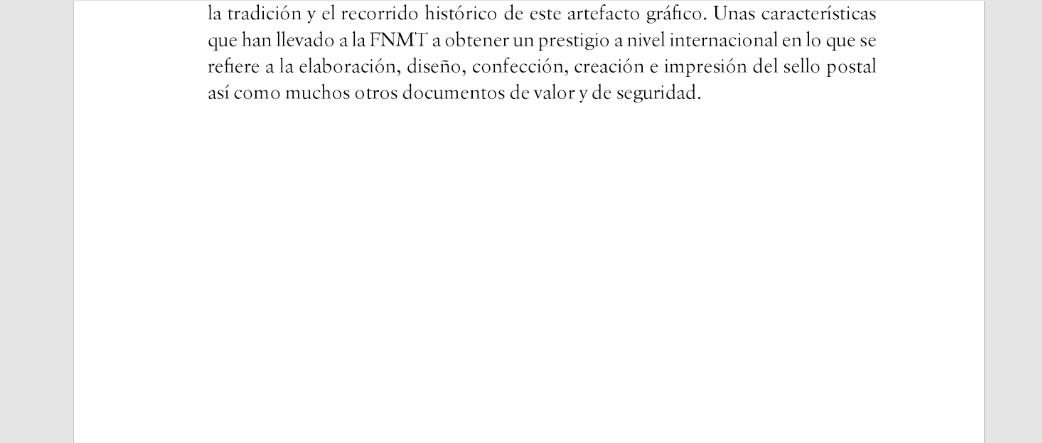 la tradición y el recorrido histórico de este artefacto gráfico. Unas características que han llevado a la FNMT a obtener un prestigio a nivel internacional en lo que se refiere a la elaboración, diseño, confección, creación e impresión del sello postal así como muchos otros documentos de valor y de seguridad.